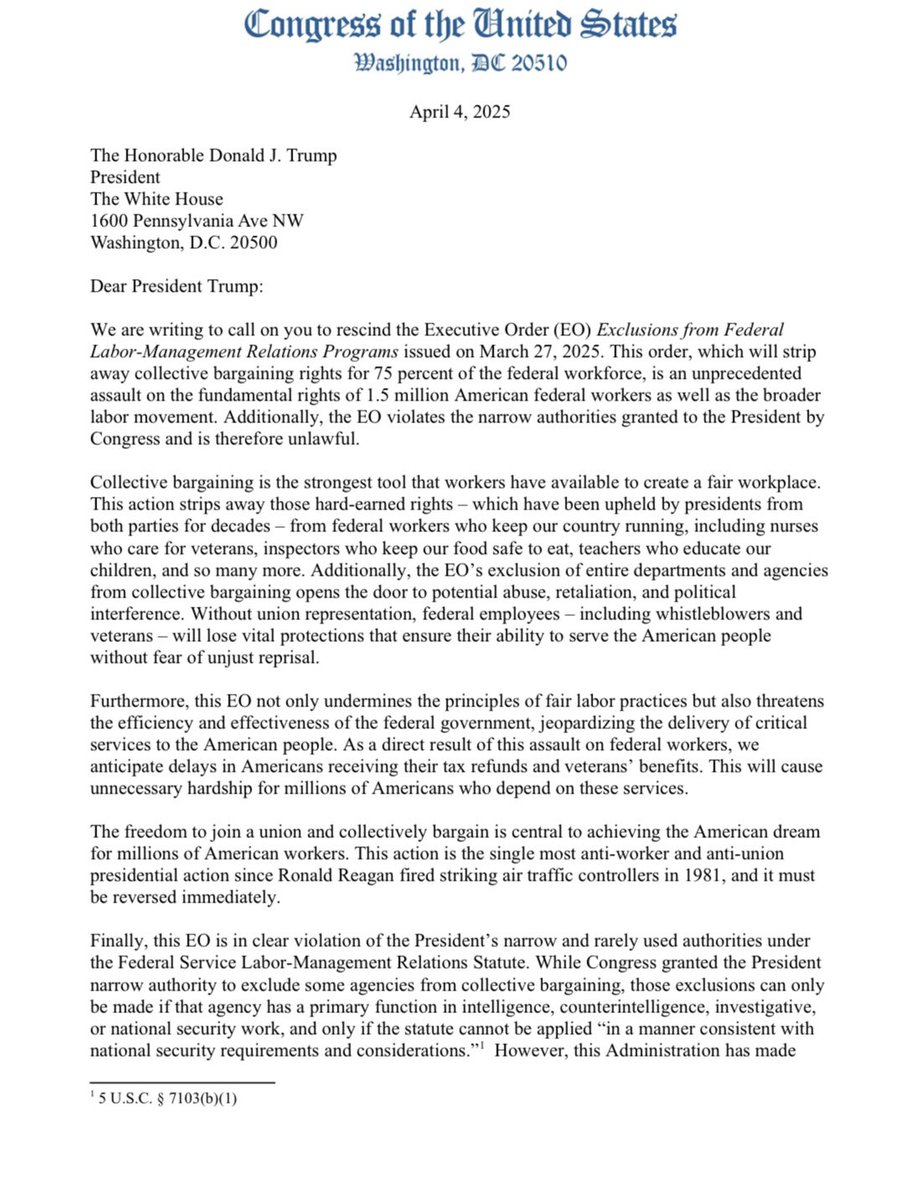 Congress of the United States
Washington, DC 20510

April 4, 2025

The Honorable Donald J. Trump
President
The White House
1600 Pennsylvania Ave NW
Washington, D.C. 20500

Dear President Trump:

We are writing to call on you to rescind the Executive Order (EO) Exclusions from Federal Labor-Management Relations Programs issued on March 27, 2025. This order, which will strip away collective bargaining rights for 75 percent of the federal workforce, is an unprecedented assault on the fundamental rights of 1.5 million American federal workers as well as the broader labor movement. Additionally, the EO violates the narrow authorities granted to the President by Congress and is therefore unlawful.

Collective bargaining is the strongest tool that workers have available to create a fair workplace. This action strips away those hard-earned rights – which have been upheld by presidents from both parties for decades – from federal workers who keep our country running, including nurses who care for veterans, inspectors who keep our food safe to eat, teachers who educate our children, and so many more. Additionally, the EO's exclusion of entire departments and agencies from collective bargaining opens the door to potential abuse, retaliation, and political interference. Without union representation, federal employees – including whistleblowers and veterans – will lose vital protections that ensure their ability to serve the American people without fear of unjust reprisal.

Furthermore, this EO not only undermines the principles of fair labor practices but also threatens the efficiency and effectiveness of the federal government, jeopardizing the delivery of critical services to the American people. As a direct result of this assault on federal workers, we anticipate delays in Americans receiving their tax refunds and veterans' benefits. This will cause unnecessary hardship for millions of Americans who depend on these services.

The freedom to join a union and collectively bargain is central to achieving the American dream for millions of American workers. This action is the single most anti-worker and anti-union presidential action since Ronald Reagan fired striking air traffic controllers in 1981, and it must be reversed immediately.

Finally, this EO is in clear violation of the President's narrow and rarely used authorities under the Federal Service Labor-Management Relations Statute. While Congress granted the President narrow authority to exclude some agencies from collective bargaining, those exclusions can only be made if that agency has a primary function in intelligence, counterintelligence, investigative, or national security work, and only if the statute cannot be applied "in a manner consistent with national security requirements and considerations."$^1$ However, this Administration has made

$^1$ 5 U.S.C. § 7103(b)(1)